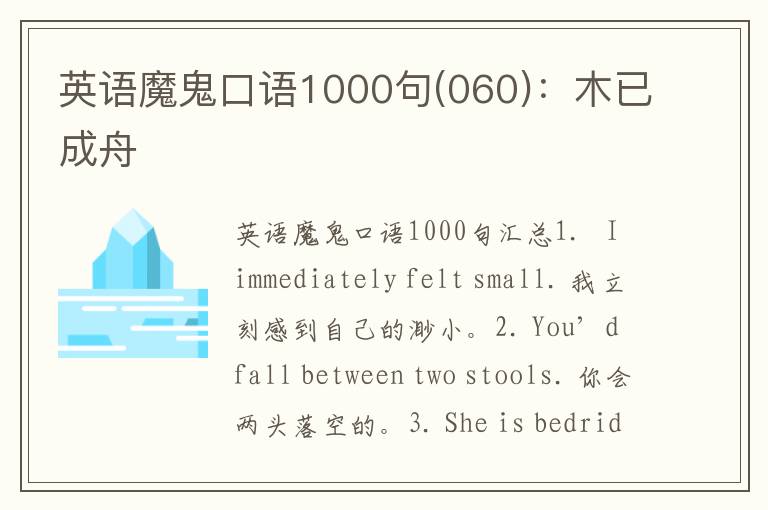 英语魔鬼口语1000句(060)：木已成舟

英语魔鬼口语1000句汇总1. I immediately felt small. 我立刻感到自己的渺小。2. You’d fall between two stools. 你会两头落空的。3. She is bedrid